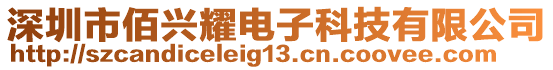 深圳市佰兴耀电子科技有限公司
http://szcandiceleig13.cn.coovee.com